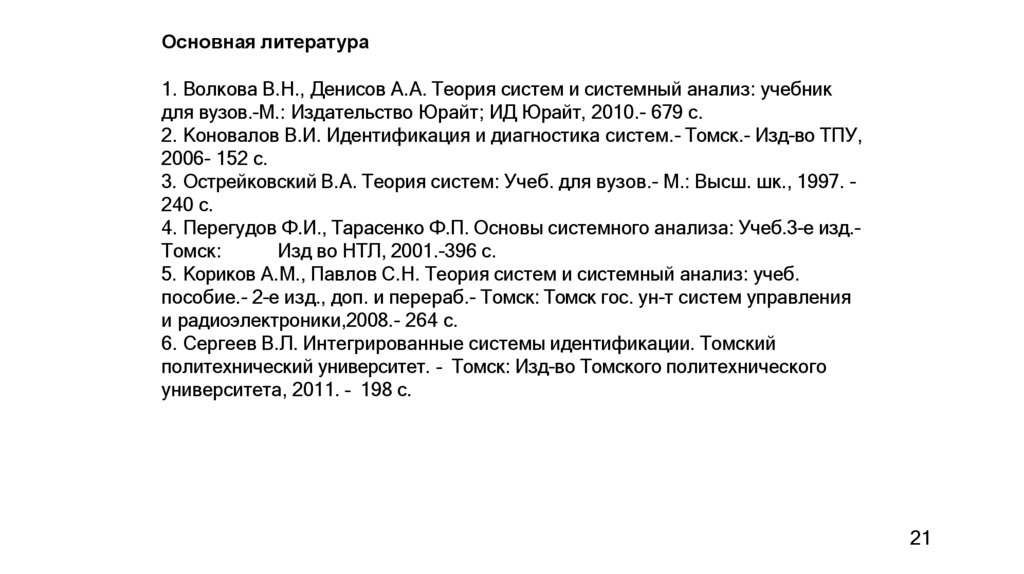 Основная литература

1. Волкова В.Н., Денисов А.А. Теория систем и системный анализ: учебник для вузов.-М.: Издательство Юрайт; ИД Юрайт, 2010.- 679 с.
2. Коновалов В.И. Идентификация и диагностика систем.- Томск.- Изд-во ТПУ, 2006- 152 с.
3. Острейковский В.А. Теория систем: Учеб. для вузов.- М.: Высш. шк., 1997. - 240 с.
4. Перегудов Ф.И., Тарасенко Ф.П. Основы системного анализа: Учеб.3-е изд.- Томск: Изд во НТЛ, 2001.-396 с.
5. Кориков А.М., Павлов С.Н. Теория систем и системный анализ: учеб. пособие.- 2-е изд., доп. и перераб.- Томск: Томск гос. ун-т систем управления и радиоэлектроники,2008.- 264 с.
6. Сергеев В.Л. Интегрированные системы идентификации. Томский политехнический университет. - Томск: Изд-во Томского политехнического университета, 2011. - 198 с.

21